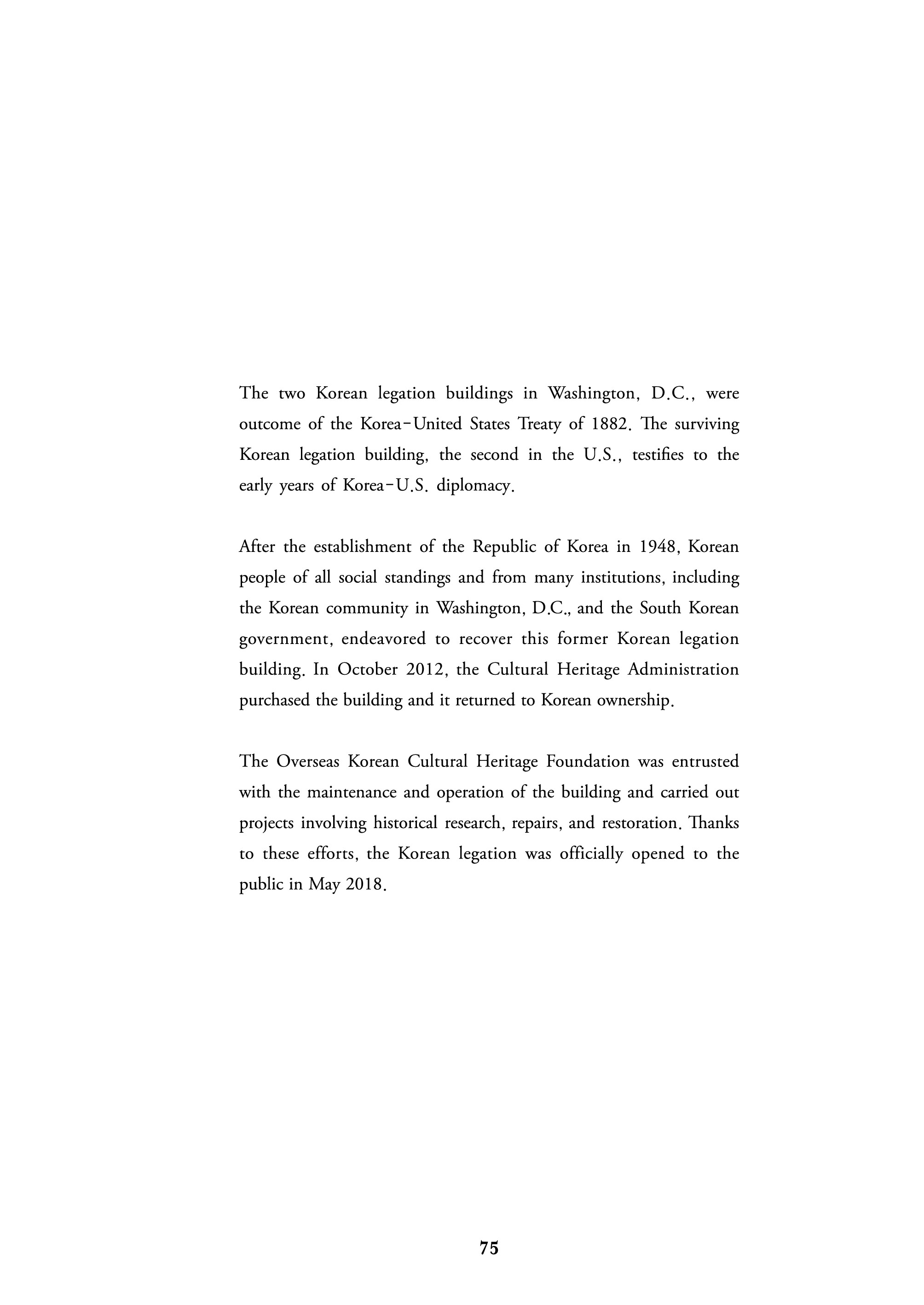 The two Korean legation buildings in Washington, D.C., were outcome of the Korea-United States Treaty of 1882. The surviving Korean legation building, the second in the U.S., testifies to the early years of Korea-U.S. diplomacy.

After the establishment of the Republic of Korea in 1948, Korean people of all social standings and from many institutions, including the Korean community in Washington, D.C., and the South Korean government, endeavored to recover this former Korean legation building. In October 2012, the Cultural Heritage Administration purchased the building and it returned to Korean ownership.

The Overseas Korean Cultural Heritage Foundation was entrusted with the maintenance and operation of the building and carried out projects involving historical research, repairs, and restoration. Thanks to these efforts, the Korean legation was officially opened to the public in May 2018.

75